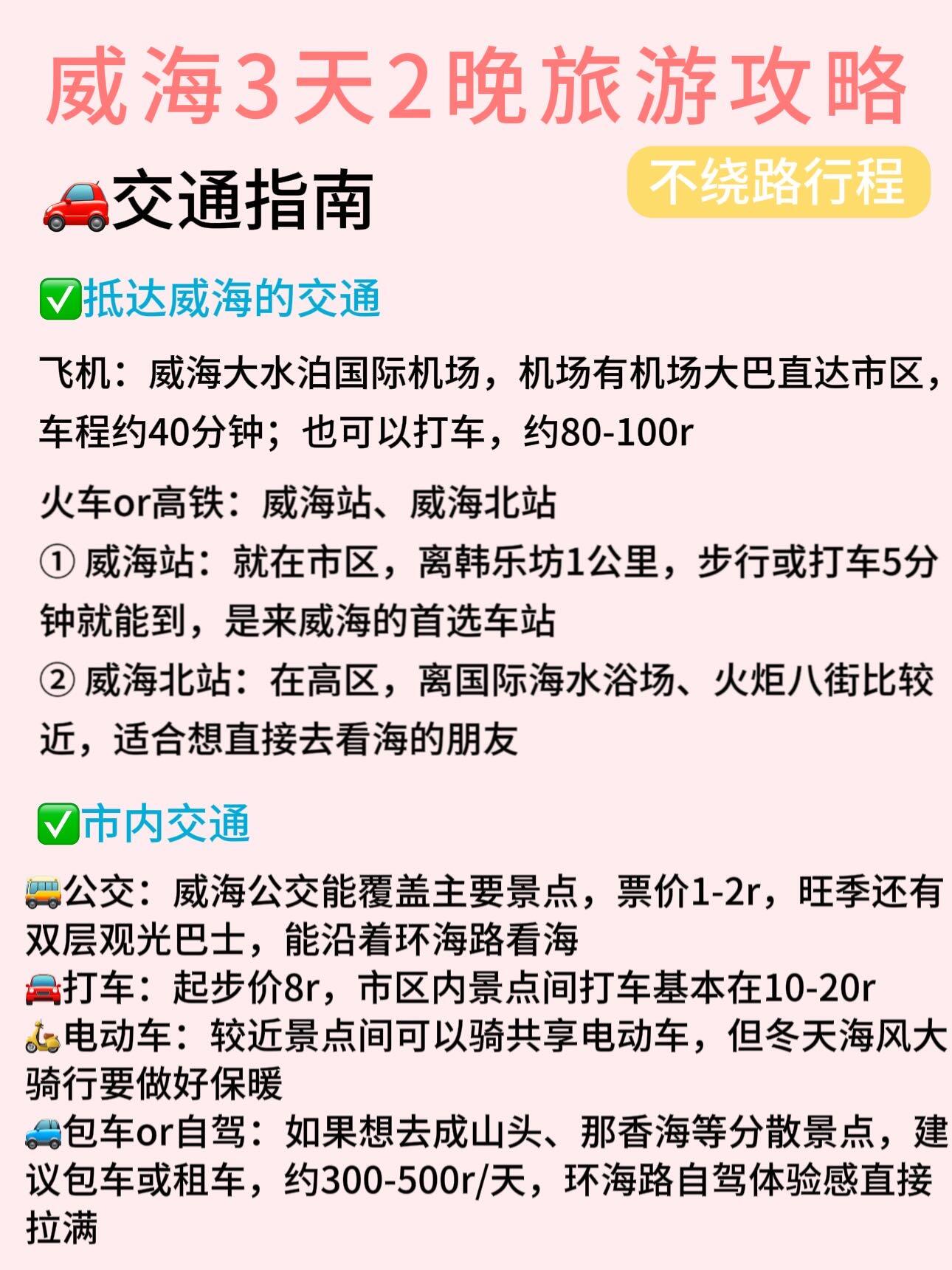 威海3天2晚旅游攻略

不绕路行程

🚗交通指南

✅抵达威海的交通

飞机：威海大水泊国际机场，机场有机场大巴直达市区，车程约40分钟；也可以打车，约80-100r

火车or高铁：威海站、威海北站

① 威海站：就在市区，离韩乐坊1公里，步行或打车5分钟就能到，是来威海的首选车站

② 威海北站：在高区，离国际海水浴场、火炬八街比较近，适合想直接去看海的朋友

✅市内交通

🚌公交：威海公交能覆盖主要景点，票价1-2r，旺季还有双层观光巴士，能沿着环海路看海

🚘打车：起步价8r，市区内景点间打车基本在10-20r

🛵电动车：较近景点间可以骑共享电动车，但冬天海风大骑行要做好保暖

🚙包车or自驾：如果想去成山头、那香海等分散景点，建议包车或租车，约300-500r/天，环海路自驾体验感直接拉满